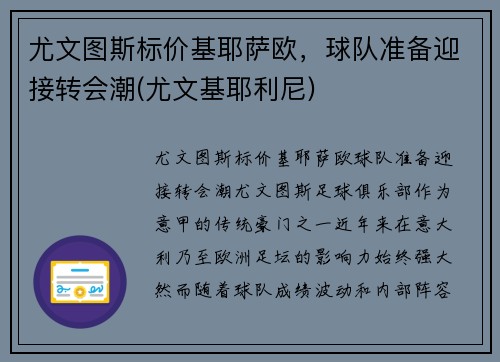 尤文图斯标价基耶萨欧，球队准备迎接转会潮(尤文基耶利尼)

尤文图斯标价基耶萨欧球队准备迎接转会潮尤文图斯足球俱乐部作为意甲的传统豪门之一近年来在意大利乃至欧洲足坛的影响力始终强大然而随着球队成绩波动和内部阵容